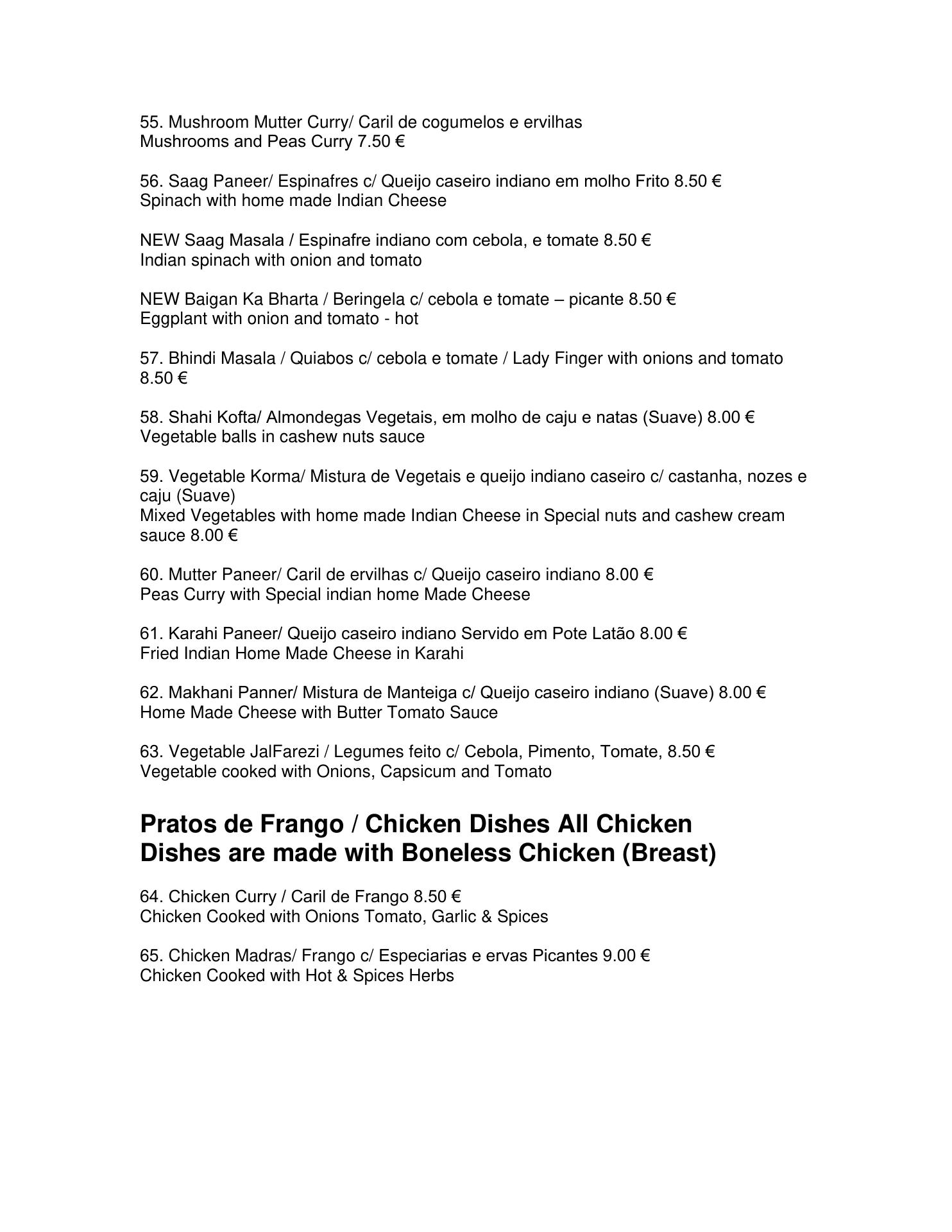 55. Mushroom Mutter Curry/ Caril de cogumelos e ervilhas
Mushrooms and Peas Curry 7.50 €

56. Saag Paneer/ Espinafres c/ Queijo caseiro indiano em molho Frito 8.50 €
Spinach with home made Indian Cheese

NEW Saag Masala / Espinafre indiano com cebola, e tomate 8.50 €
Indian spinach with onion and tomato

NEW Baigan Ka Bharta / Beringela c/ cebola e tomate – picante 8.50 €
Eggplant with onion and tomato - hot

57. Bhindi Masala / Quiabos c/ cebola e tomate / Lady Finger with onions and tomato 8.50 €

58. Shahi Kofta/ Almondegas Vegetais, em molho de caju e natas (Suave) 8.00 €
Vegetable balls in cashew nuts sauce

59. Vegetable Korma/ Mistura de Vegetais e queijo indiano caseiro c/ castanha, nozes e caju (Suave)
Mixed Vegetables with home made Indian Cheese in Special nuts and cashew cream sauce 8.00 €

60. Mutter Paneer/ Caril de ervilhas c/ Queijo caseiro indiano 8.00 €
Peas Curry with Special indian home Made Cheese

61. Karahi Paneer/ Queijo caseiro indiano Servido em Pote Latão 8.00 €
Fried Indian Home Made Cheese in Karahi

62. Makhani Panner/ Mistura de Manteiga c/ Queijo caseiro indiano (Suave) 8.00 €
Home Made Cheese with Butter Tomato Sauce

63. Vegetable JalFarezi / Legumes feito c/ Cebola, Pimento, Tomate, 8.50 €
Vegetable cooked with Onions, Capsicum and Tomato

Pratos de Frango / Chicken Dishes All Chicken Dishes are made with Boneless Chicken (Breast)

64. Chicken Curry / Caril de Frango 8.50 €
Chicken Cooked with Onions Tomato, Garlic & Spices

65. Chicken Madras/ Frango c/ Especiarias e ervas Picantes 9.00 €
Chicken Cooked with Hot & Spices Herbs